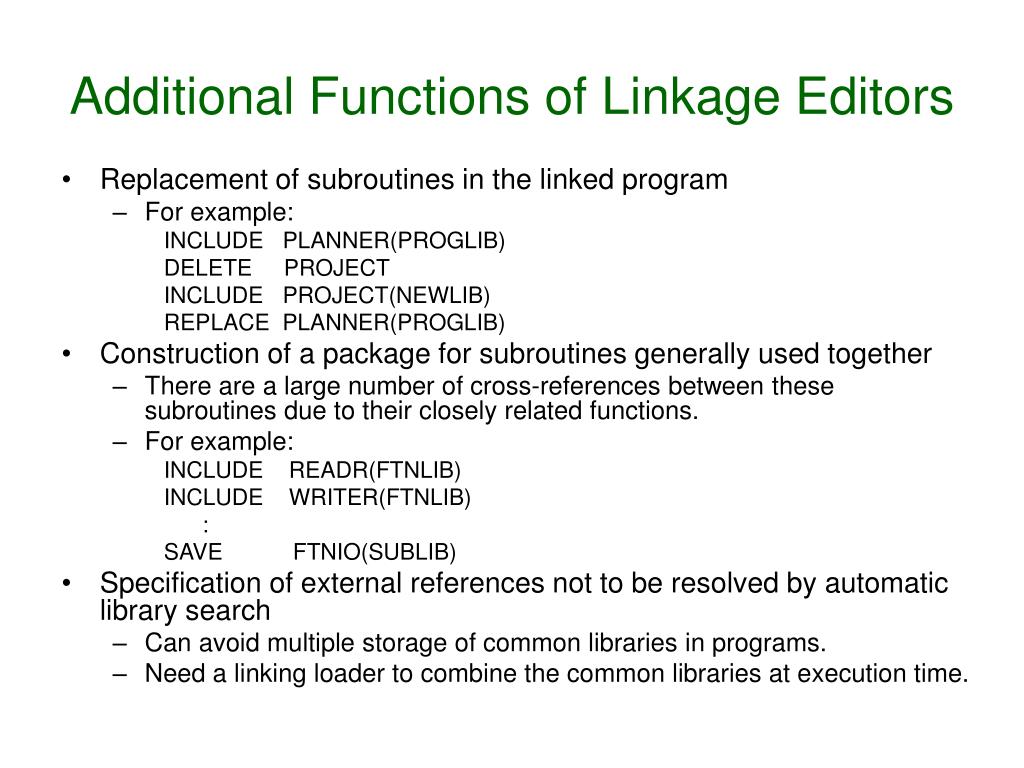 Additional Functions of Linkage Editors

• Replacement of subroutines in the linked program
– For example:
INCLUDE PLANNER(PROGLIB)
DELETE PROJECT
INCLUDE PROJECT(NEWLIB)
REPLACE PLANNER(PROGLIB)

• Construction of a package for subroutines generally used together
– There are a large number of cross-references between these subroutines due to their closely related functions.
– For example:
INCLUDE READR(FTNLIB)
INCLUDE WRITER(FTNLIB)
:
SAVE FTNIO(SUBLIB)

• Specification of external references not to be resolved by automatic library search
– Can avoid multiple storage of common libraries in programs.
– Need a linking loader to combine the common libraries at execution time.